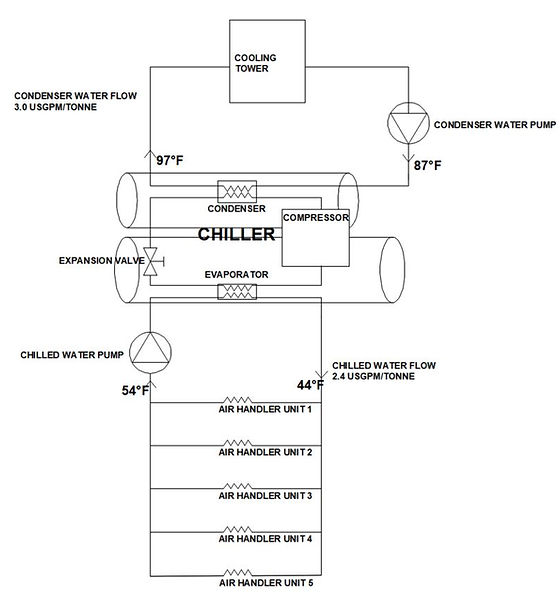 COOLING TOWER

CONDENSER WATER FLOW
3.0 USGPM/TONNE

CONDENSER WATER PUMP

97°F

87°F

CONDENSER

COMPRESSOR

CHILLER

EXPANSION VALVE

EVAPORATOR

CHILLED WATER PUMP

CHILLED WATER FLOW
2.4 USGPM/TONNE

54°F

44°F

AIR HANDLER UNIT 1

AIR HANDLER UNIT 2

AIR HANDLER UNIT 3

AIR HANDLER UNIT 4

AIR HANDLER UNIT 5